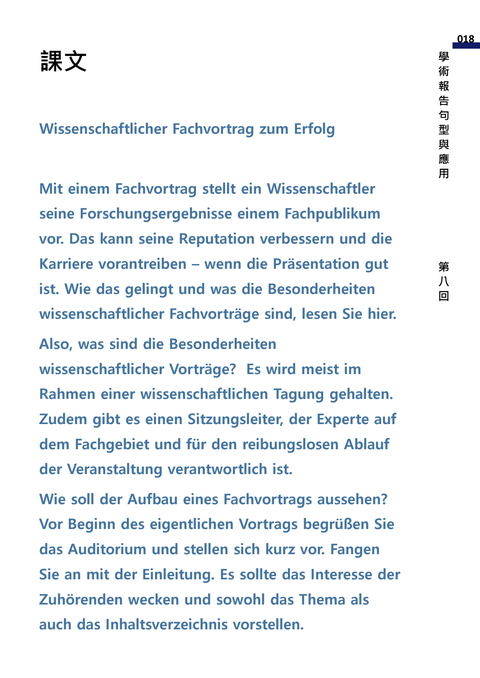 018

學術報告句型與應用

第八回

課文

Wissenschaftlicher Fachvortrag zum Erfolg

Mit einem Fachvortrag stellt ein Wissenschaftler seine Forschungsergebnisse einem Fachpublikum vor. Das kann seine Reputation verbessern und die Karriere vorantreiben – wenn die Präsentation gut ist. Wie das gelingt und was die Besonderheiten wissenschaftlicher Fachvorträge sind, lesen Sie hier.

Also, was sind die Besonderheiten wissenschaftlicher Vorträge? Es wird meist im Rahmen einer wissenschaftlichen Tagung gehalten. Zudem gibt es einen Sitzungsleiter, der Experte auf dem Fachgebiet und für den reibungslosen Ablauf der Veranstaltung verantwortlich ist.

Wie soll der Aufbau eines Fachvortrags aussehen? Vor Beginn des eigentlichen Vortrags begrüßen Sie das Auditorium und stellen sich kurz vor. Fangen Sie an mit der Einleitung. Es sollte das Interesse der Zuhörenden wecken und sowohl das Thema als auch das Inhaltsverzeichnis vorstellen.